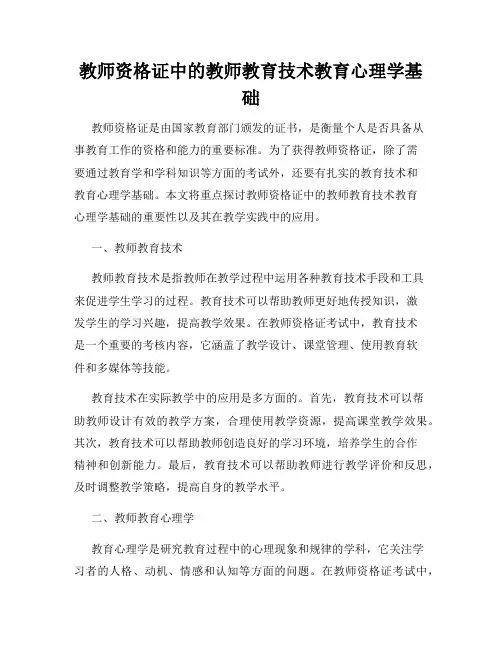 教师资格证中的教师教育技术教育心理学基础

教师资格证是由国家教育部门颁发的证书，是衡量个人是否具备从事教育工作的资格和能力的重要标准。为了获得教师资格证，除了需要通过教育学和学科知识等方面的考试外，还要有扎实的教育技术和教育心理学基础。本文将重点探讨教师资格证中的教师教育技术教育心理学基础的重要性以及其在教学实践中的应用。

一、教师教育技术

教师教育技术是指教师在教学过程中运用各种教育技术手段和工具来促进学生学习的过程。教育技术可以帮助教师更好地传授知识，激发学生的学习兴趣，提高教学效果。在教师资格证考试中，教育技术是一个重要的考核内容，它涵盖了教学设计、课堂管理、使用教育软件和多媒体等技能。

教育技术在实际教学中的应用是多方面的。首先，教育技术可以帮助教师设计有效的教学方案，合理使用教学资源，提高课堂教学效果。其次，教育技术可以帮助教师创造良好的学习环境，培养学生的合作精神和创新能力。最后，教育技术可以帮助教师进行教学评价和反思，及时调整教学策略，提高自身的教学水平。

二、教师教育心理学

教育心理学是研究教育过程中的心理现象和规律的学科，它关注学习者的人格、动机、情感和认知等方面的问题。在教师资格证考试中，